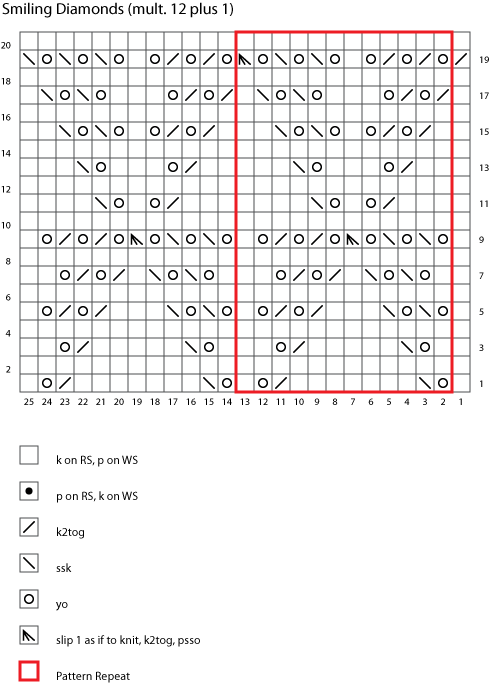 Smiling Diamonds (mult. 12 plus 1)

20
18
16
14
12
10
8
6
4
2

19
17
15
13
11
9
7
5
3
1

25 24 23 22 21 20 19 18 17 16 15 14 13 12 11 10 9 8 7 6 5 4 3 2 1

k on RS, p on WS

p on RS, k on WS

k2tog

ssk

yo

slip 1 as if to knit, k2tog, psso

Pattern Repeat